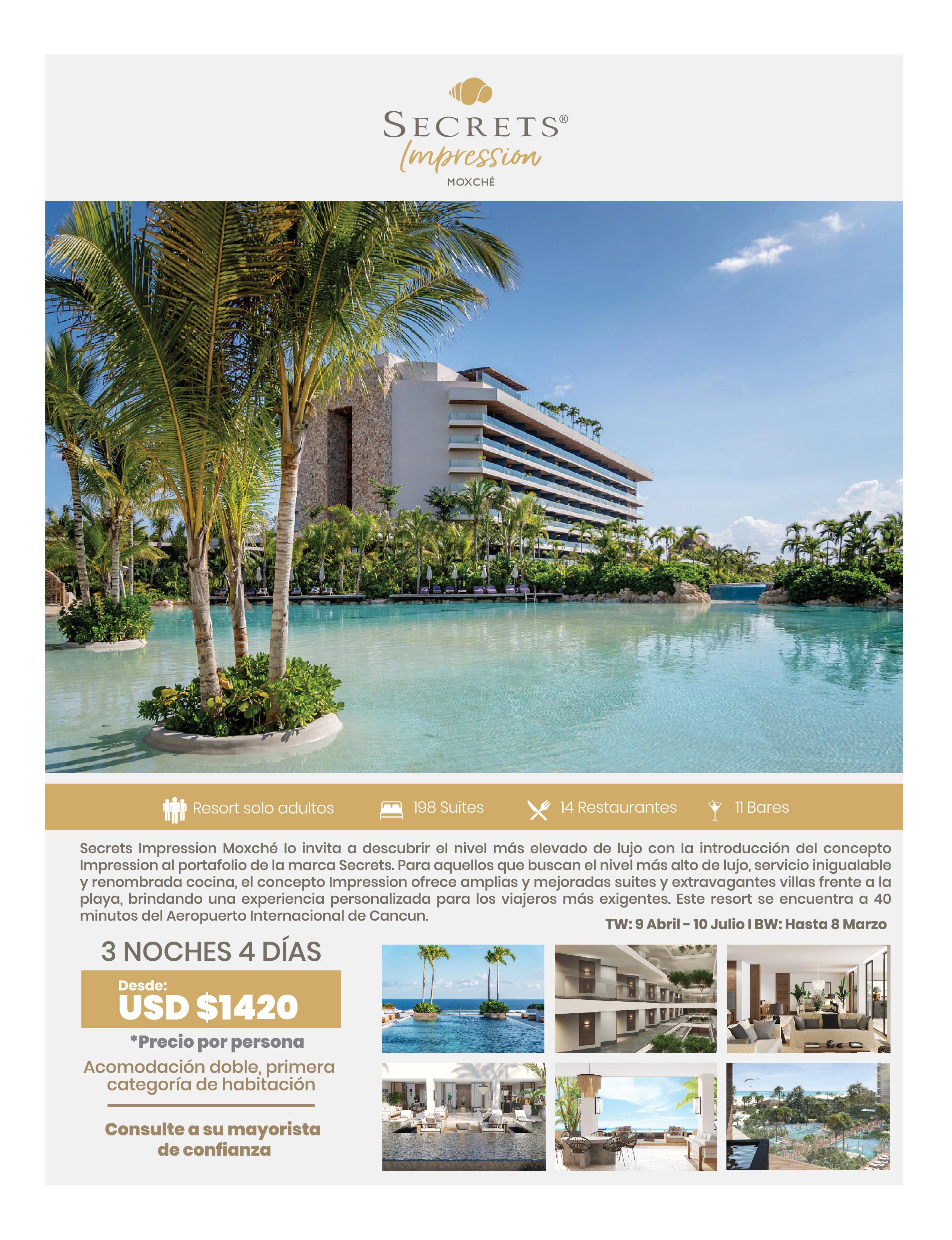 SECRETS®
Impression
MOXCHÉ

Resort solo adultos
198 Suites
14 Restaurantes
11 Bares

Secrets Impression Moxché lo invita a descubrir el nivel más elevado de lujo con la introducción del concepto Impression al portafolio de la marca Secrets. Para aquellos que buscan el nivel más alto de lujo, servicio inigualable y renombrada cocina, el concepto Impression ofrece amplias y mejoradas suites y extravagantes villas frente a la playa, brindando una experiencia personalizada para los viajeros más exigentes. Este resort se encuentra a 40 minutos del Aeropuerto Internacional de Cancun.

TW: 9 Abril - 10 Julio I BW: Hasta 8 Marzo

3 NOCHES 4 DÍAS

Desde:
USD $1420

*Precio por persona

Acomodación doble, primera categoría de habitación

Consulte a su mayorista de confianza